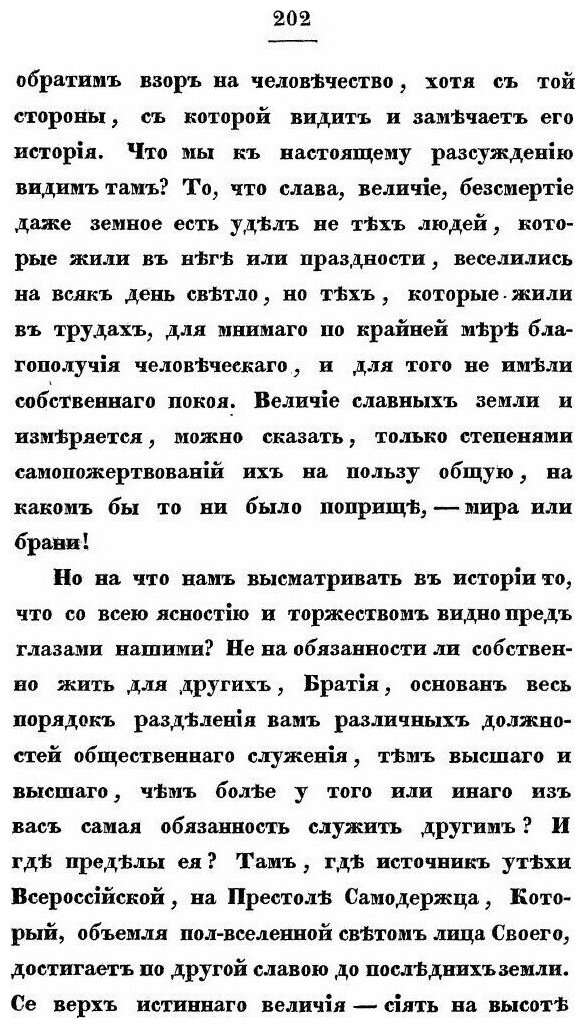 202

обратимъ взоръ на человѣчество, хотя съ той стороны, съ которой видитъ и замѣчаетъ его исторія. Что мы къ настоящему разсужденію видимъ тамъ? То, что слава, величіе, безсмертіе даже земное есть удѣлъ не тѣхъ людей, которые жили въ нѣгѣ или праздности, веселились на всякъ день свѣтло, но тѣхъ, которые жили въ трудахъ, для мнимаго по крайней мѣрѣ благополучія человѣческаго, и для того не имѣли собственнаго покоя. Величіе славныхъ земли и измѣряется, можно сказать, только степенями самопожертвованій ихъ на пользу общую, на какомъ бы то ни было поприщѣ, — мира или брани!

Но на что намъ высматривать въ исторіи то, что со всею ясностію и торжествомъ видно предъ глазами нашими? Не на обязанности ли собственно жить для другихъ, Братія, основанъ весь порядокъ раздѣленія вамъ различныхъ должностей общественнаго служенія, тѣмъ высшаго и высшаго, чѣмъ болѣе у того или инаго изъ васъ самая обязанность служить другимъ? И гдѣ предѣлы ея? Тамъ, гдѣ источникъ утѣхи Всероссійской, на Престолѣ Самодержца, Который, объемля пол-вселенной свѣтомъ лица Своего, достигаетъ по другой славою до послѣднихъ земли. Се верхъ истиннаго величія — сіять на высотѣ